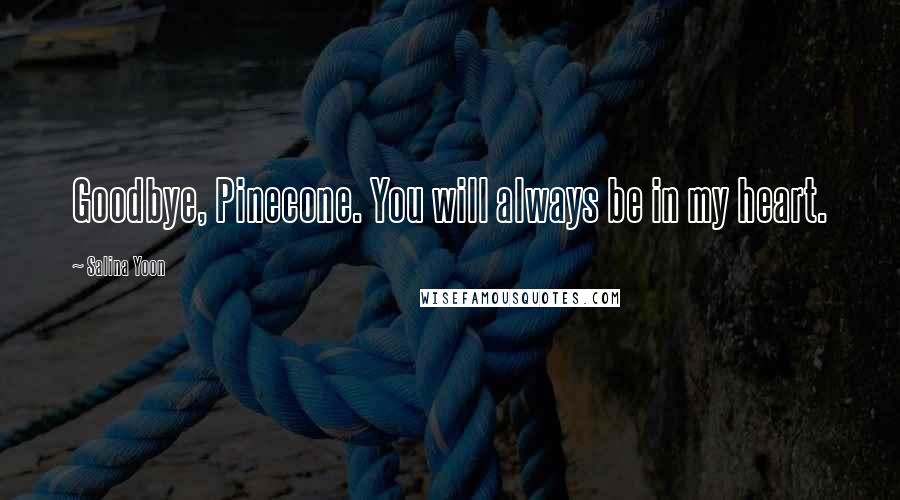 Goodbye, Pinecone. You will always be in my heart.

~ Salina Yoon

WISEFAMOUSQUOTES.COM